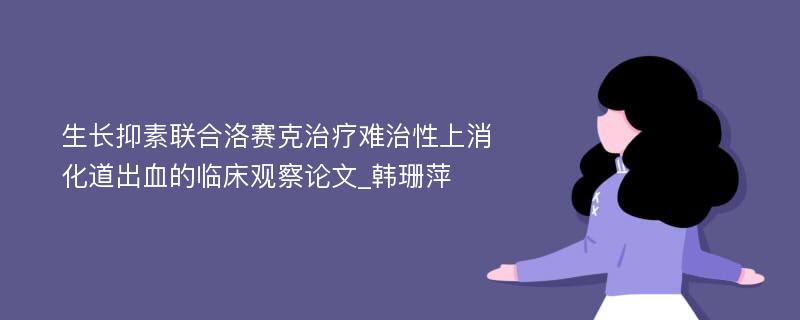 生长抑素联合洛赛克治疗难治性上消化道出血的临床观察论文_韩珊萍